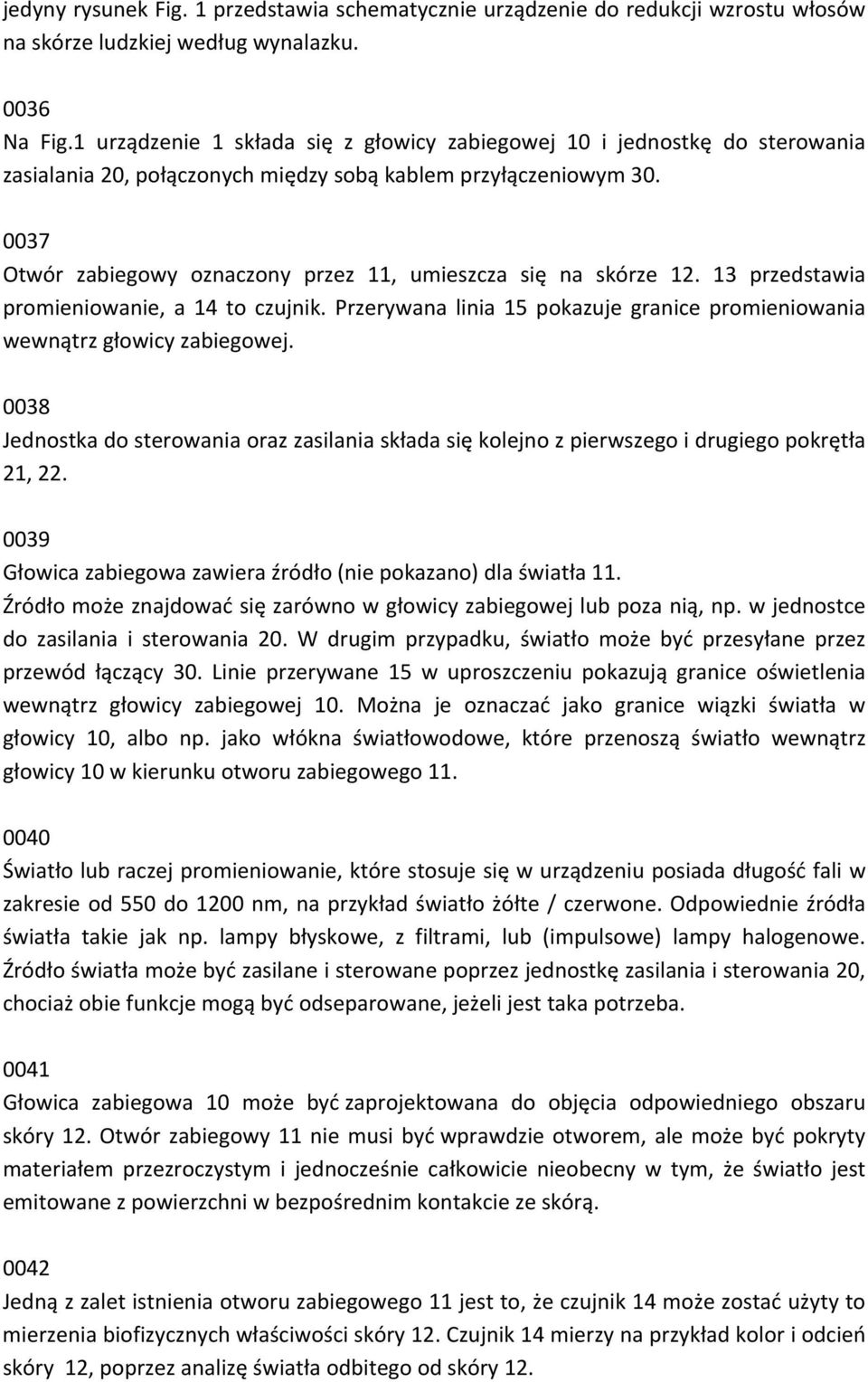 jedyny rysunek Fig. 1 przedstawia schematycznie urządzenie do redukcji wzrostu włosów na skórze ludzkiej według wynalazku.

0036
Na Fig.1 urządzenie 1 składa się z głowicy zabiegowej 10 i jednostkę do sterowania zasialania 20, połączonych między sobą kablem przyłączeniowym 30.

0037
Otwór zabiegowy oznaczony przez 11, umieszcza się na skórze 12. 13 przedstawia promieniowanie, a 14 to czujnik. Przerywana linia 15 pokazuje granice promieniowania wewnątrz głowicy zabiegowej.

0038
Jednostka do sterowania oraz zasilania składa się kolejno z pierwszego i drugiego pokrętła 21, 22.

0039
Głowica zabiegowa zawiera źródło (nie pokazano) dla światła 11. Źródło może znajdować się zarówno w głowicy zabiegowej lub poza nią, np. w jednostce do zasilania i sterowania 20. W drugim przypadku, światło może być przesyłane przez przewód łączący 30. Linie przerywane 15 w uproszczeniu pokazują granice oświetlenia wewnątrz głowicy zabiegowej 10. Można je oznaczać jako granice wiązki światła w głowicy 10, albo np. jako włókna światłowodowe, które przenoszą światło wewnątrz głowicy 10 w kierunku otworu zabiegowego 11.

0040
Światło lub raczej promieniowanie, które stosuje się w urządzeniu posiada długość fali w zakresie od 550 do 1200 nm, na przykład światło żółte / czerwone. Odpowiednie źródła światła takie jak np. lampy błyskowe, z filtrami, lub (impulsowe) lampy halogenowe. Źródło światła może być zasilane i sterowane poprzez jednostkę zasilania i sterowania 20, chociaż obie funkcje mogą być odseparowane, jeżeli jest taka potrzeba.

0041
Głowica zabiegowa 10 może być zaprojektowana do objęcia odpowiedniego obszaru skóry 12. Otwór zabiegowy 11 nie musi być wprawdzie otworem, ale może być pokryty materiałem przezroczystym i jednocześnie całkowicie nieobecny w tym, że światło jest emitowane z powierzchni w bezpośrednim kontakcie ze skórą.

0042
Jedną z zalet istnienia otworu zabiegowego 11 jest to, że czujnik 14 może zostać użyty to mierzenia biofizycznych właściwości skóry 12. Czujnik 14 mierzy na przykład kolor i odcień skóry 12, poprzez analizę światła odbitego od skóry 12.